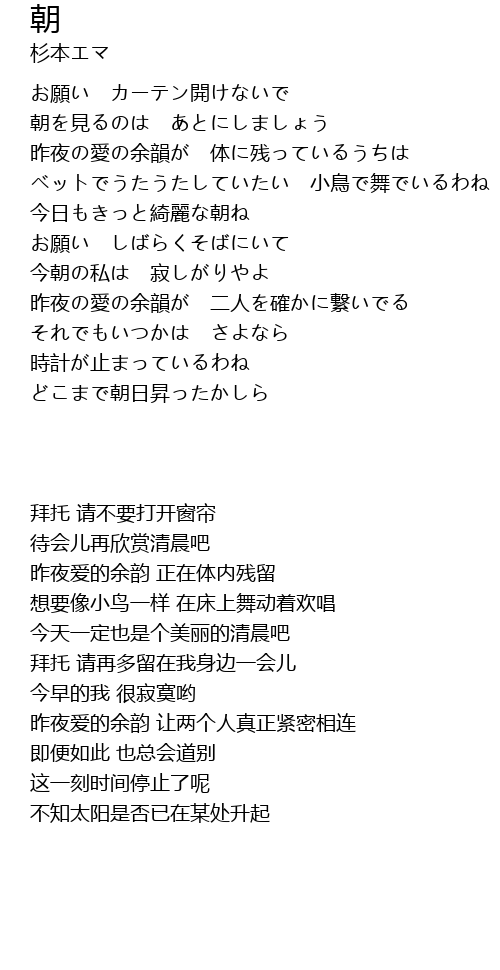 朝
杉本エマ

お願い　カーテン開けないで
朝を見るのは　あとにしましょう
昨夜の愛の余韻が　体に残っているうちは
ベットでうたうたしていたい　小鳥で舞でいるわね
今日もきっと綺麗な朝ね
お願い　しばらくそばにいて
今朝の私は　寂しがりやよ
昨夜の愛の余韻が　二人を確かに繋いでる
それでもいつかは　さよなら
時計が止まっているわね
どこまで朝日昇ったかしら

拜托 请不要打开窗帘
待会儿再欣赏清晨吧
昨夜爱的余韵 正在体内残留
想要像小鸟一样 在床上舞动着欢唱
今天一定也是个美丽的清晨吧
拜托 请再多留在我身边一会儿
今早的我 很寂寞哟
昨夜爱的余韵 让两个人真正紧密相连
即便如此 也总会道别
这一刻时间停止了呢
不知太阳是否已在某处升起